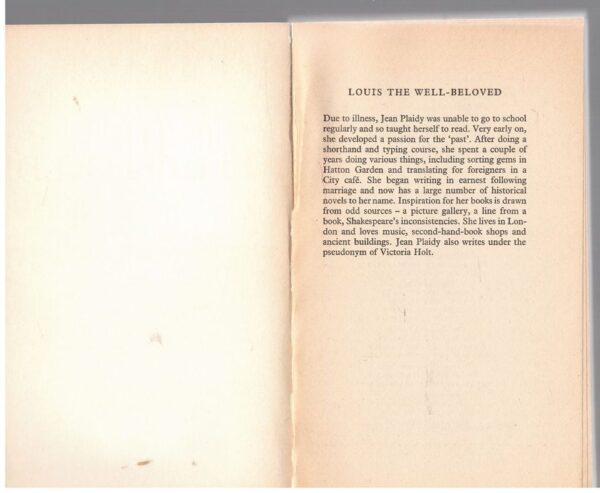 LOUIS THE WELL-BELOVED

Due to illness, Jean Plaidy was unable to go to school regularly and so taught herself to read. Very early on, she developed a passion for the 'past'. After doing a shorthand and typing course, she spent a couple of years doing various things, including sorting gems in Hatton Garden and translating for foreigners in a City café. She began writing in earnest following marriage and now has a large number of historical novels to her name. Inspiration for her books is drawn from odd sources – a picture gallery, a line from a book, Shakespeare's inconsistencies. She lives in London and loves music, second-hand-book shops and ancient buildings. Jean Plaidy also writes under the pseudonym of Victoria Holt.